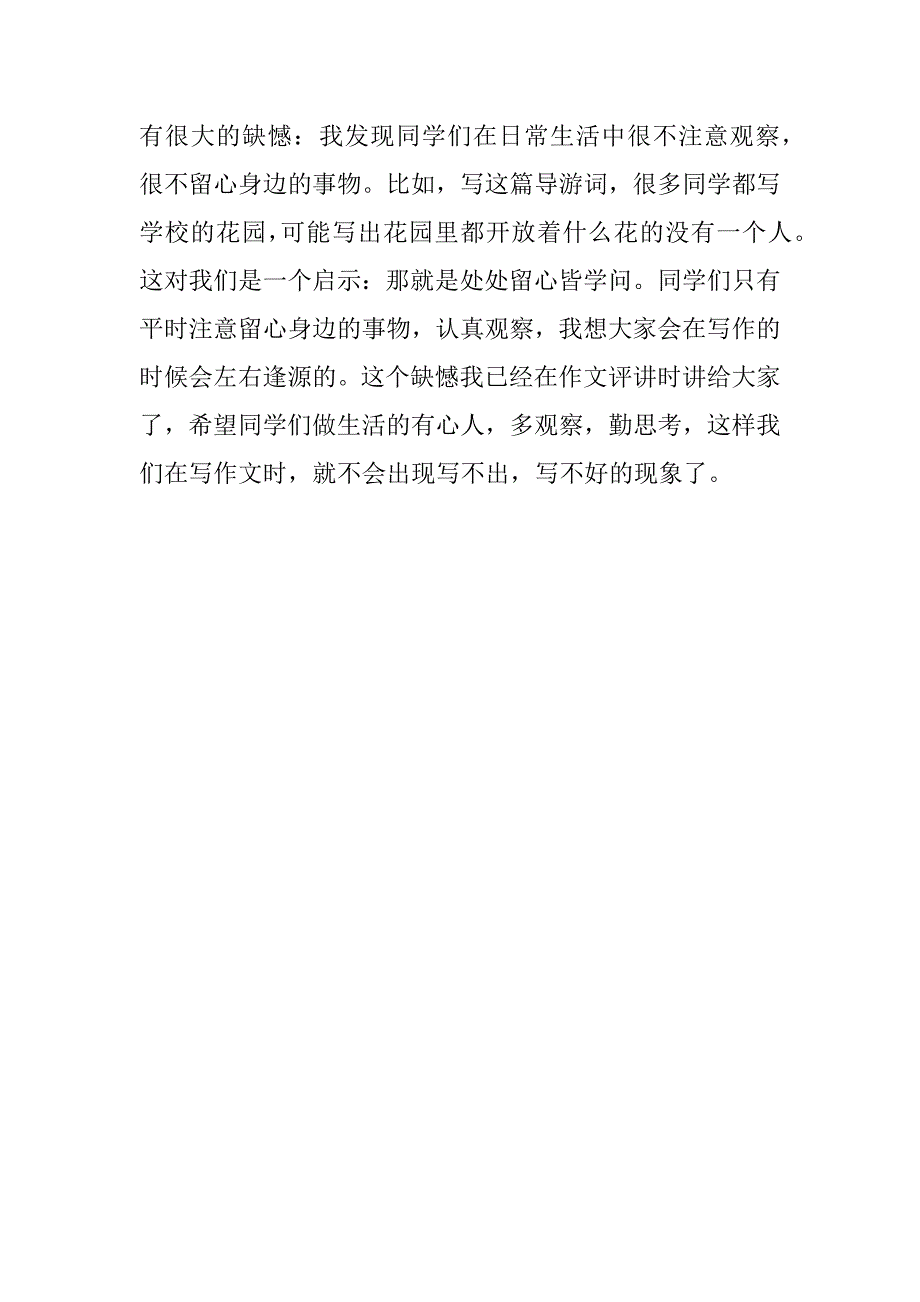 有很大的缺憾：我发现同学们在日常生活中很不注意观察，很不留心身边的事物。比如，写这篇导游词，很多同学都写学校的花园,可能写出花园里都开放着什么花的没有一个人。这对我们是一个启示：那就是处处留心皆学问。同学们只有平时注意留心身边的事物，认真观察，我想大家会在写作的时候会左右逢源的。这个缺憾我已经在作文评讲时讲给大家了，希望同学们做生活的有心人，多观察，勤思考，这样我们在写作文时，就不会出现写不出，写不好的现象了。